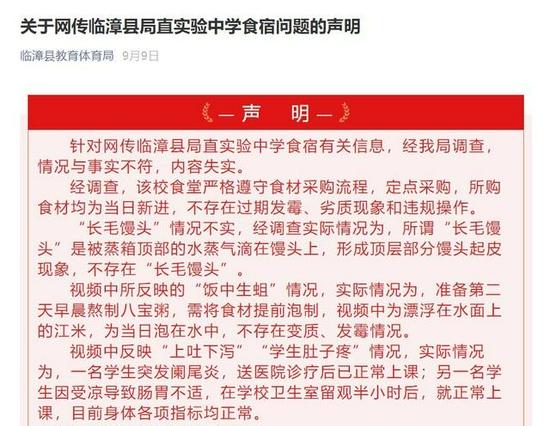 关于网传临漳县局直实验中学食宿问题的声明

临漳县教育体育局 9月9日

—声 明—

针对网传临漳县局直实验中学食宿有关信息，经我局调查，情况与事实不符，内容失实。

经调查，该校食堂严格遵守食材采购流程，定点采购，所购食材均为当日新进，不存在过期发霉、劣质现象和违规操作。

“长毛馒头”情况不实，经调查实际情况为，所谓“长毛馒头”是被蒸箱顶部的水蒸气滴在馒头上，形成顶层部分馒头起皮现象，不存在“长毛馒头”。

视频中所反映的“饭中生蛆”情况，实际情况为，准备第二天早晨熬制八宝粥，需将食材提前泡制，视频中为漂浮在水面上的江米，为当日泡在水中，不存在变质、发霉情况。

视频中反映“上吐下泻”“学生肚子疼”情况，实际情况为，一名学生突发阑尾炎，送医院诊疗后已正常上课；另一名学生因受凉导致肠胃不适，在学校卫生室留观半小时后，就正常上课，目前身体各项指标均正常。